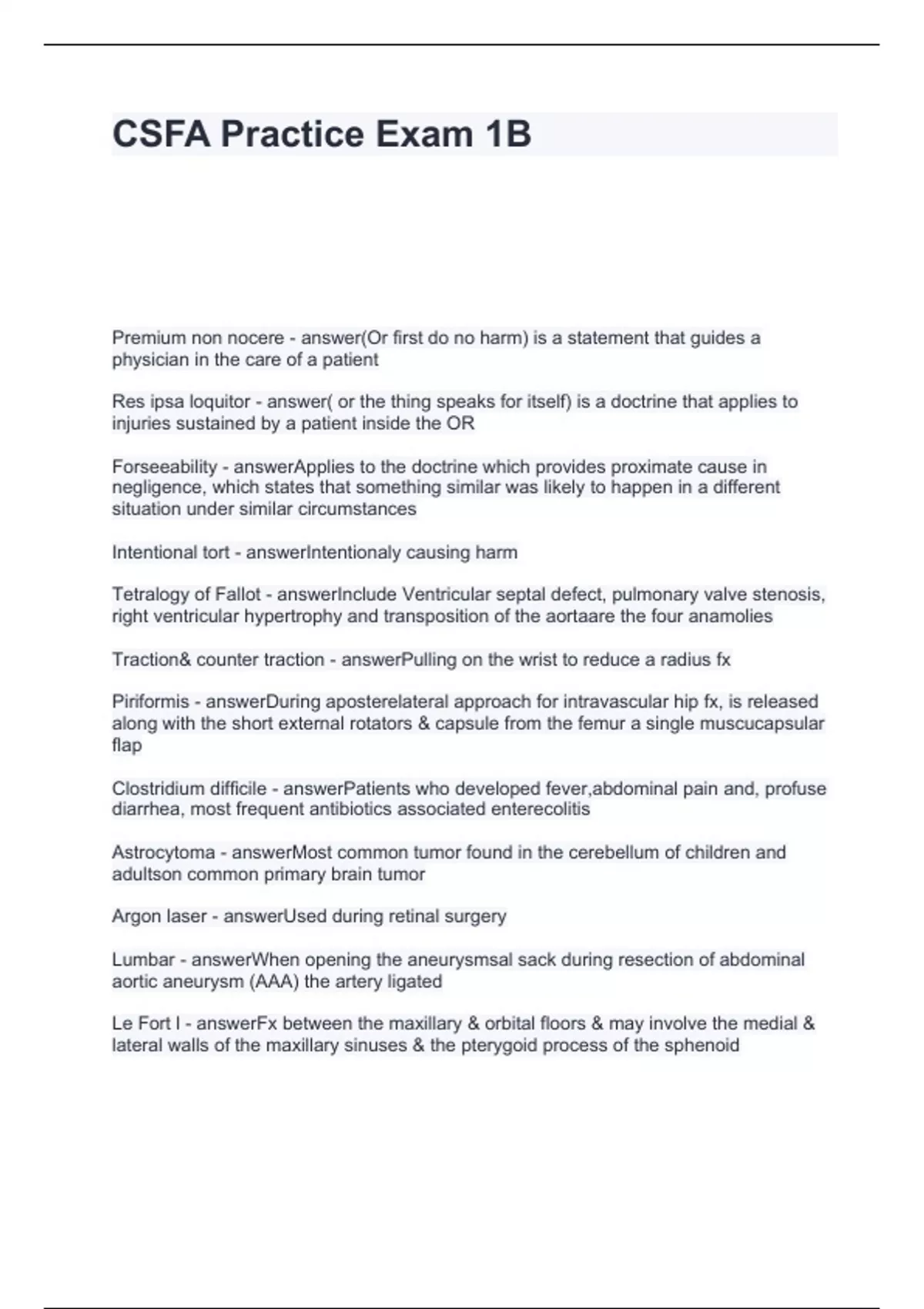 CSFA Practice Exam 1B

Premium non nocere - answer(Or first do no harm) is a statement that guides a physician in the care of a patient

Res ipsa loquitor - answer( or the thing speaks for itself) is a doctrine that applies to injuries sustained by a patient inside the OR

Forseeability - answerApplies to the doctrine which provides proximate cause in negligence, which states that something similar was likely to happen in a different situation under similar circumstances

Intentional tort - answerIntentionaly causing harm

Tetralogy of Fallot - answerInclude Ventricular septal defect, pulmonary valve stenosis, right ventricular hypertrophy and transposition of the aortaare the four anamolies

Traction& counter traction - answerPulling on the wrist to reduce a radius fx

Piriformis - answerDuring aposterelateral approach for intravascular hip fx, is released along with the short external rotators & capsule from the femur a single muscucapsular flap

Clostridium difficile - answerPatients who developed fever,abdominal pain and, profuse diarrhea, most frequent antibiotics associated enterecolitis

Astrocytoma - answerMost common tumor found in the cerebellum of children and adultson common primary brain tumor

Argon laser - answerUsed during retinal surgery

Lumbar - answerWhen opening the aneurysmsal sack during resection of abdominal aortic aneurysm (AAA) the artery ligated

Le Fort I - answerFx between the maxillary & orbital floors & may involve the medial & lateral walls of the maxillary sinuses & the pterygoid process of the sphenoid